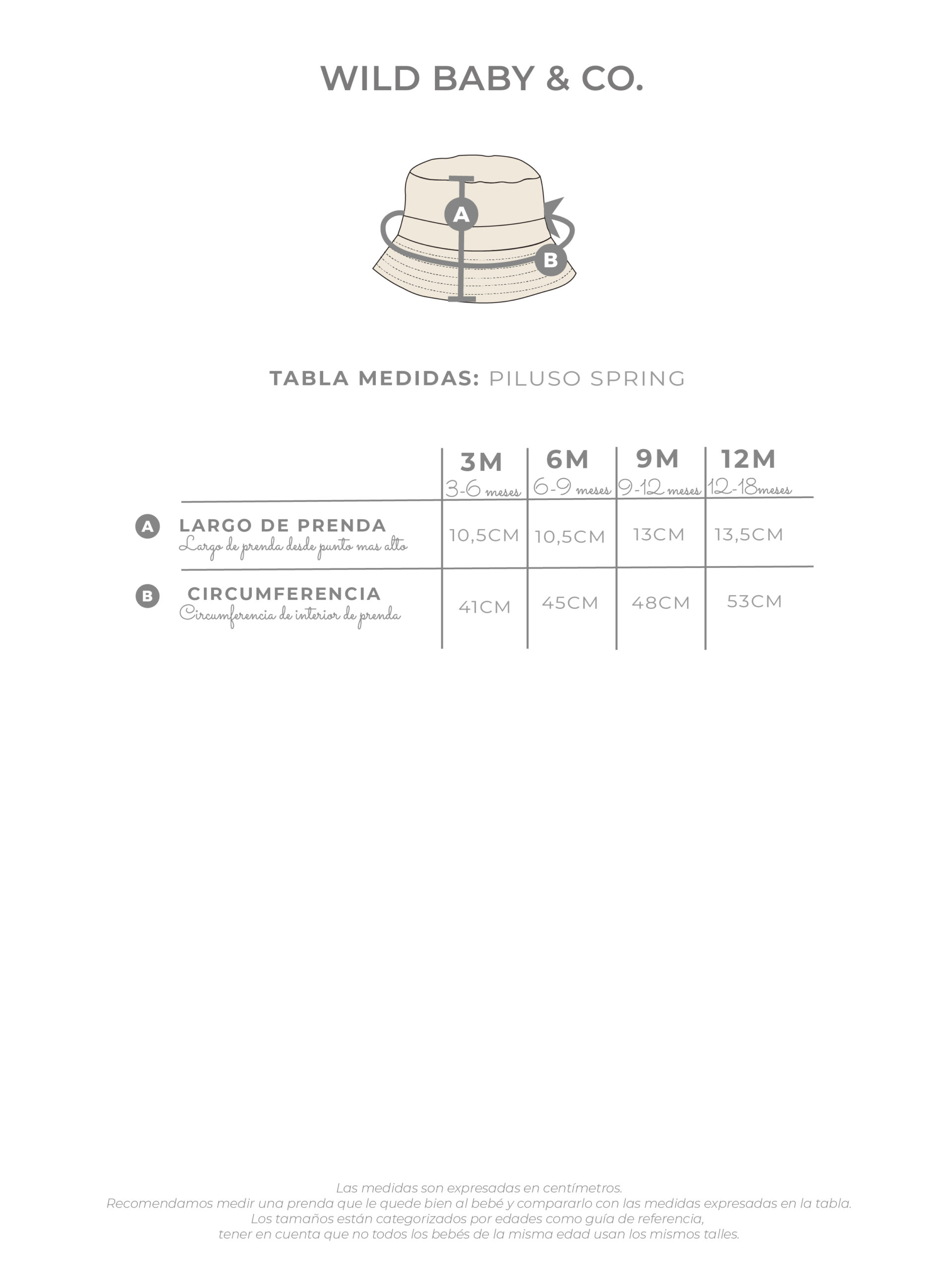 WILD BABY & CO.

A

B

TABLA MEDIDAS: PILUSO SPRING

| | 3M 3-6 meses | 6M 6-9 meses | 9M 9-12 meses | 12M 12-18meses |
|---|---|---|---|---|
| A LARGO DE PRENDA Largo de prenda desde punto mas alto | 10,5CM | 10,5CM | 13CM | 13,5CM |
| B CIRCUMFERENCIA Circumferencia de interior de prenda | 41CM | 45CM | 48CM | 53CM |

Las medidas son expresadas en centímetros.
Recomendamos medir una prenda que le quede bien al bebé y compararlo con las medidas expresadas en la tabla.
Los tamaños están categorizados por edades como guía de referencia,
tener en cuenta que no todos los bebés de la misma edad usan los mismos talles.